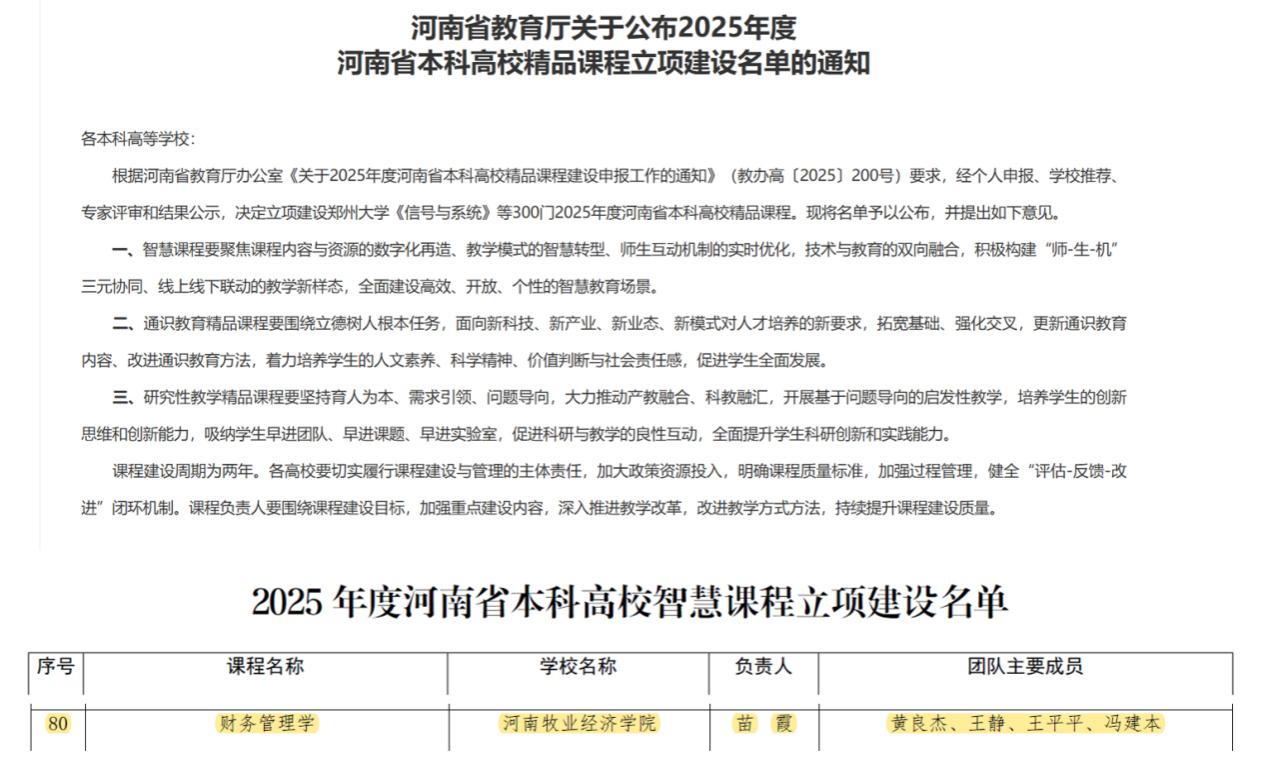 河南省教育厅关于公布2025年度
河南省本科高校精品课程立项建设名单的通知

各本科高等学校：

根据河南省教育厅办公室《关于2025年度河南省本科高校精品课程建设申报工作的通知》（教办高〔2025〕200号）要求，经个人申报、学校推荐、专家评审和结果公示，决定立项建设郑州大学《信号与系统》等300门2025年度河南省本科高校精品课程。现将名单予以公布，并提出如下意见。

一、智慧课程要聚焦课程内容与资源的数字化再造、教学模式的智慧转型、师生互动机制的实时优化，技术与教育的双向融合，积极构建“师-生-机”三元协同、线上线下联动的教学新样态，全面建设高效、开放、个性的智慧教育场景。

二、通识教育精品课程要围绕立德树人根本任务，面向新科技、新产业、新业态、新模式对人才培养的新要求，拓宽基础、强化交叉，更新通识教育内容、改进通识教育方法，着力培养学生的人文素养、科学精神、价值判断与社会责任感，促进学生全面发展。

三、研究性教学精品课程要坚持育人为本、需求引领、问题导向，大力推动产教融合、科教融汇，开展基于问题导向的启发性教学，培养学生的创新思维和创新能力，吸纳学生早进团队、早进课题、早进实验室，促进科研与教学的良性互动，全面提升学生科研创新和实践能力。

课程建设周期为两年。各高校要切实履行课程建设与管理的主体责任，加大政策资源投入，明确课程质量标准，加强过程管理，健全“评估-反馈-改进”闭环机制。课程负责人要围绕课程建设目标，加强重点建设内容，深入推进教学改革，改进教学方式方法，持续提升课程建设质量。

2025 年度河南省本科高校智慧课程立项建设名单

| 序号 | 课程名称 | 学校名称 | 负责人 | 团队主要成员 |
|---|---|---|---|---|
| 80 | 财务管理学 | 河南牧业经济学院 | 苗 霞 | 黄良杰、王静、王平平、冯建本 |